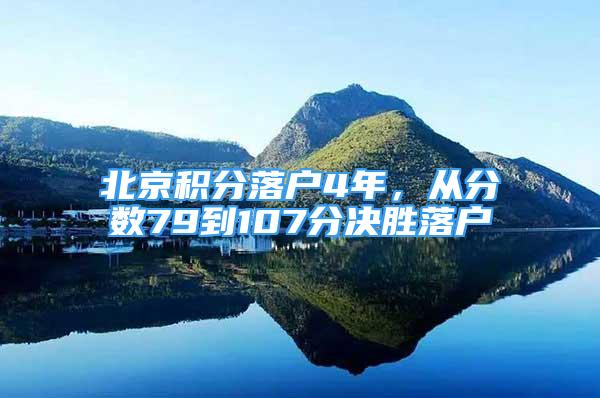 北京积分落户4年，从分数79到107分决胜落户